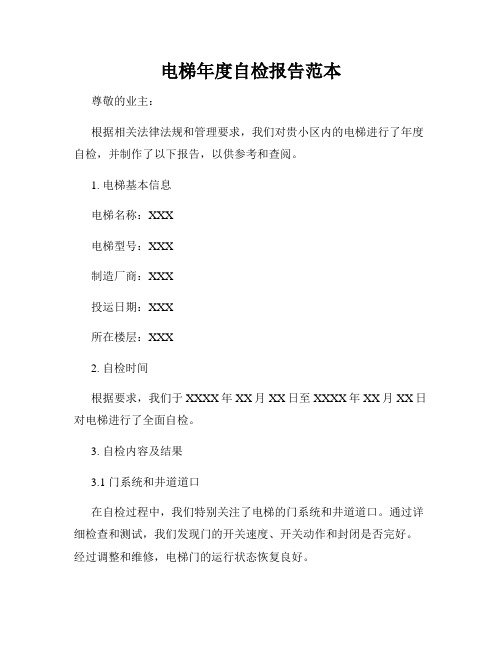 电梯年度自检报告范本

尊敬的业主：

根据相关法律法规和管理要求，我们对贵小区内的电梯进行了年度自检，并制作了以下报告，以供参考和查阅。

1. 电梯基本信息

电梯名称：XXX

电梯型号：XXX

制造厂商：XXX

投运日期：XXX

所在楼层：XXX

2. 自检时间

根据要求，我们于 XXXX 年 XX 月 XX 日至 XXXX 年 XX 月 XX 日对电梯进行了全面自检。

3. 自检内容及结果

3.1 门系统和井道道口

在自检过程中，我们特别关注了电梯的门系统和井道道口。通过详细检查和测试，我们发现门的开关速度、开关动作和封闭是否完好。经过调整和维修，电梯门的运行状态恢复良好。